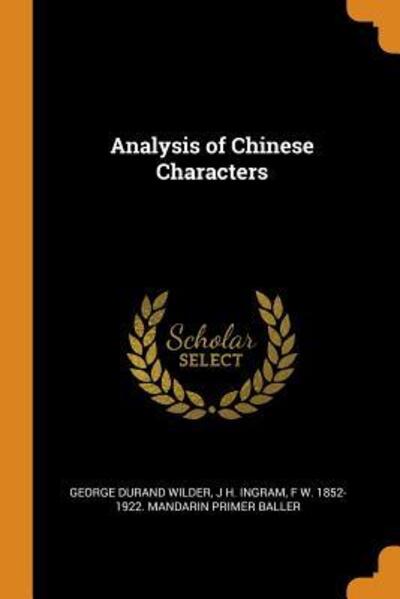 Analysis of Chinese Characters

Scholar SELECT

GEORGE DURAND WILDER, J H. INGRAM, F W. 1852-1922. MANDARIN PRIMER BALLER